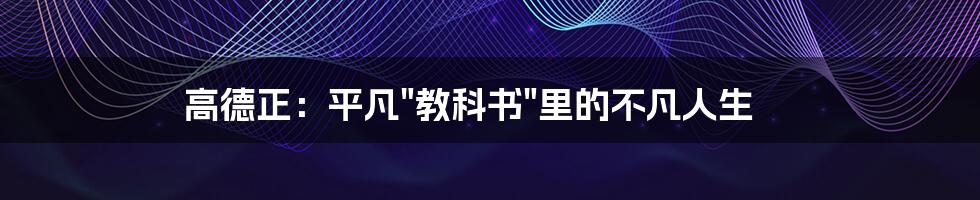 高德正：平凡"教科书"里的不凡人生